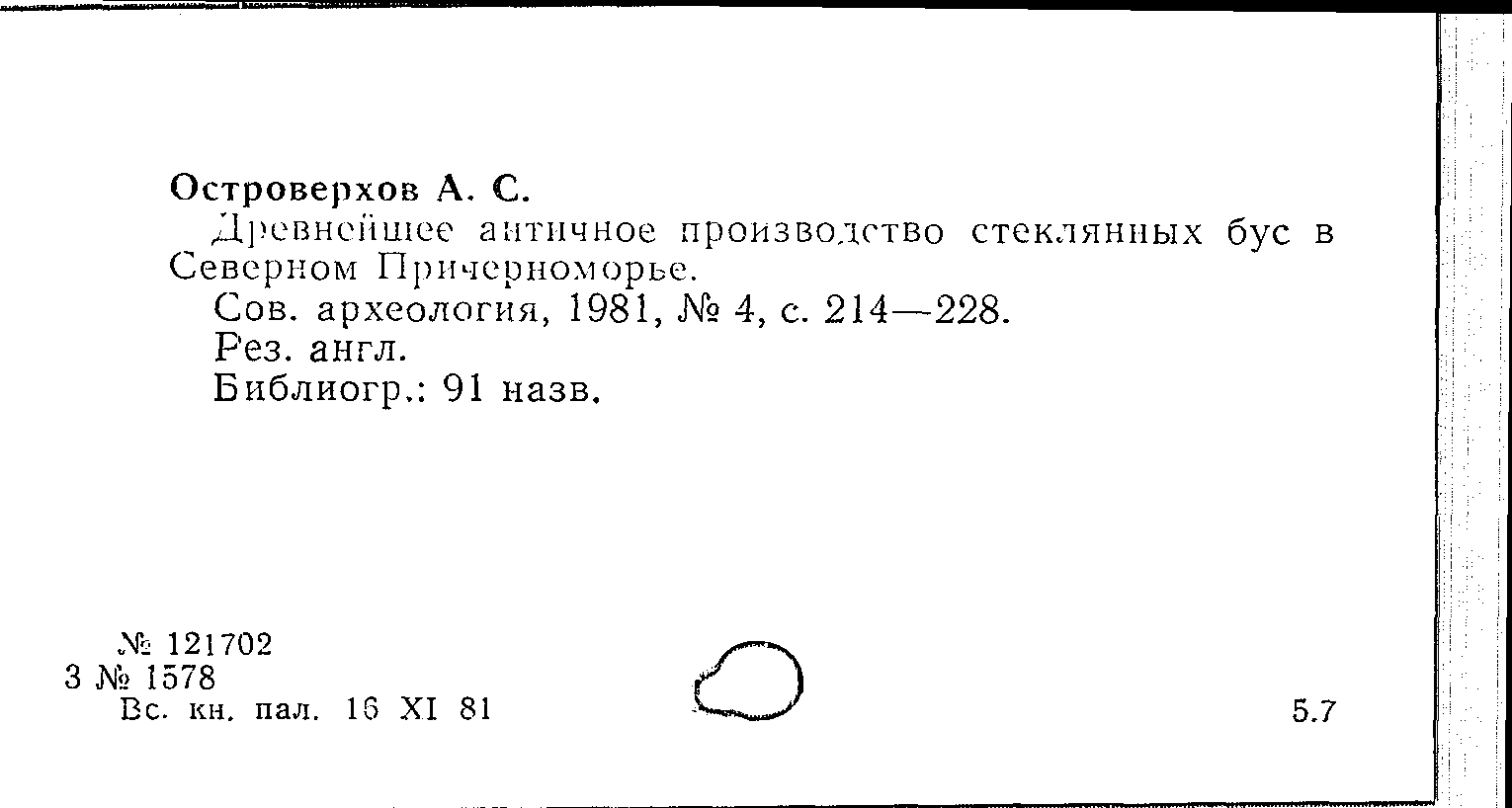 Островерхов А. С.

Древнейшее античное производство стеклянных бус в Северном Причерноморье.

Сов. археология, 1981, № 4, с. 214—228.

Рез. англ.

Библиогр.: 91 назв.

№ 121702
3 № 1578
Вс. кн. пал. 16 XI 81

5.7